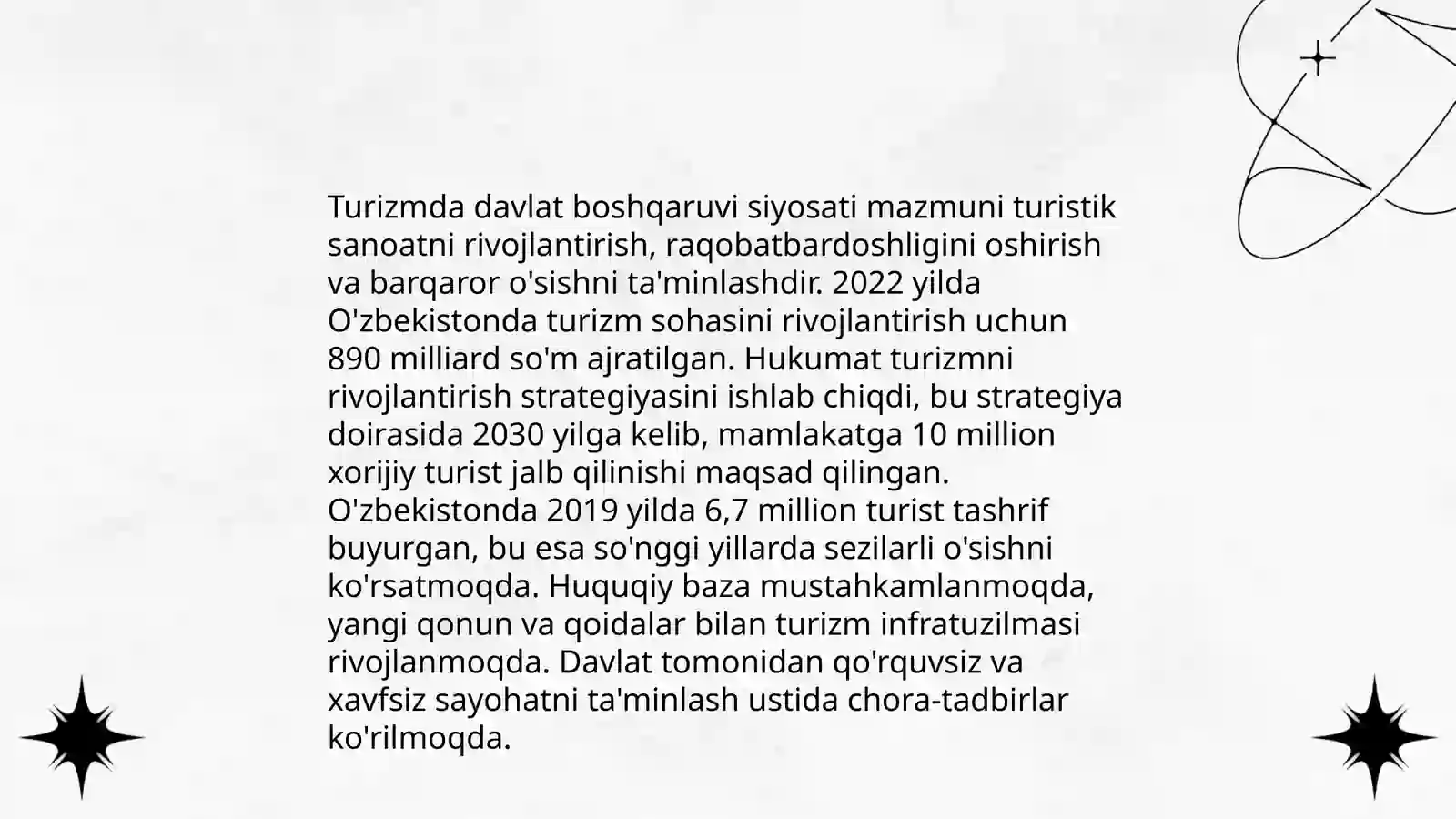 Turizmda davlat boshqaruvi siyosati mazmuni turistik sanoatni rivojlantirish, raqobatbardoshligini oshirish va barqaror o'sishni ta'minlashdir. 2022 yilda O'zbekistonda turizm sohasini rivojlantirish uchun 890 milliard so'm ajratilgan. Hukumat turizmni rivojlantirish strategiyasini ishlab chiqdi, bu strategiya doirasida 2030 yilga kelib, mamlakatga 10 million xorijiy turist jalb qilinishi maqsad qilingan. O'zbekistonda 2019 yilda 6,7 million turist tashrif buyurgan, bu esa so'nggi yillarda sezilarli o'sishni ko'rsatmoqda. Huquqiy baza mustahkamlanmoqda, yangi qonun va qoidalar bilan turizm infratuzilmasi rivojlanmoqda. Davlat tomonidan qo'rquvsiz va xavfsiz sayohatni ta'minlash ustida chora-tadbirlar ko'rilmoqda.